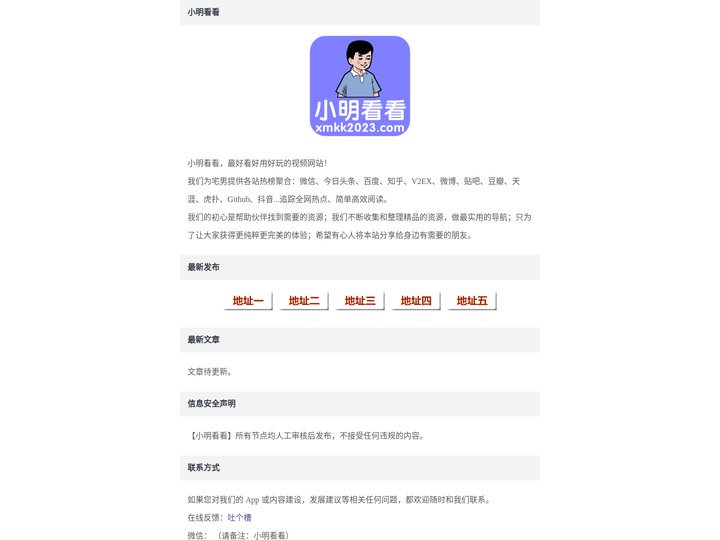 小明看看

小明看看
xmkk2023.com

小明看看，最好看好用好玩的视频网站！
我们为宅男提供各站热榜聚合：微信、今日头条、百度、知乎、V2EX、微博、贴吧、豆瓣、天涯、虎扑、Github、抖音...追踪全网热点、简单高效阅读。
我们的初心是帮助伙伴找到需要的资源；我们不断收集和整理精品的资源，做最实用的导航；只为了让大家获得更纯粹更完美的体验；希望有心人将本站分享给身边有需要的朋友。

最新发布

地址一 地址二 地址三 地址四 地址五

最新文章

文章待更新。

信息安全声明

【小明看看】所有节点均人工审核后发布，不接受任何违规的内容。

联系方式

如果您对我们的 App 或内容建设，发展建议等相关任何问题，都欢迎随时和我们联系。
在线反馈：吐个槽
微信：（请备注：小明看看）